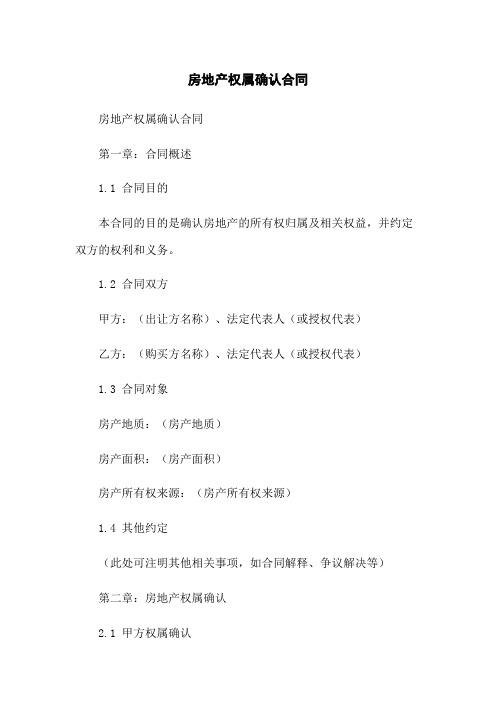 房地产权属确认合同

房地产权属确认合同

第一章：合同概述

1.1 合同目的

本合同的目的是确认房地产的所有权归属及相关权益，并约定双方的权利和义务。

1.2 合同双方

甲方：（出让方名称）、法定代表人（或授权代表）

乙方：（购买方名称）、法定代表人（或授权代表）

1.3 合同对象

房产地质：（房产地质）

房产面积：（房产面积）

房产所有权来源：（房产所有权来源）

1.4 其他约定

（此处可注明其他相关事项，如合同解释、争议解决等）

第二章：房地产权属确认

2.1 甲方权属确认